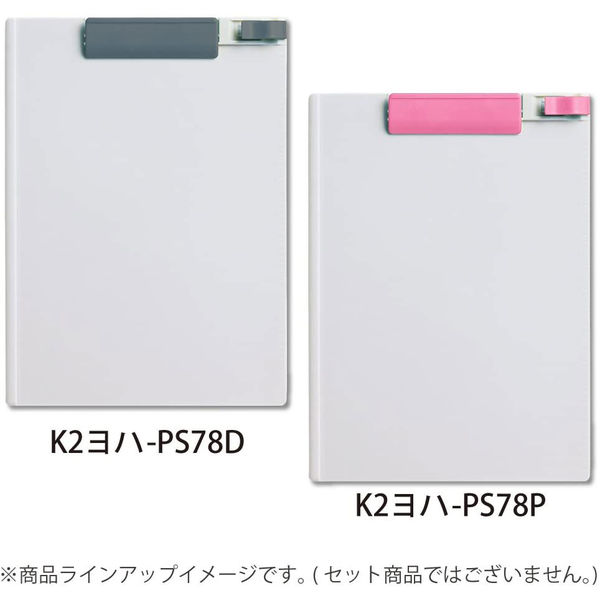 K2ヨハ-PS78D

K2ヨハ-PS78P

※商品ラインアップイメージです。( セット商品ではございません。)